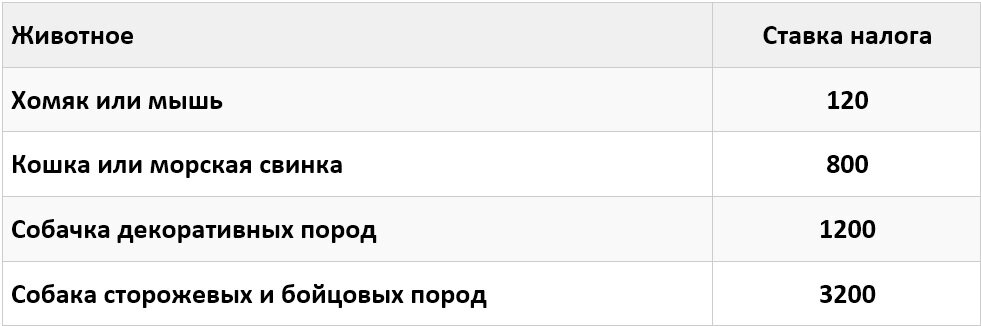 | Животное | Ставка налога |
|---|---|
| Хомяк или мышь | 120 |
| Кошка или морская свинка | 800 |
| Собачка декоративных пород | 1200 |
| Собака сторожевых и бойцовых пород | 3200 |